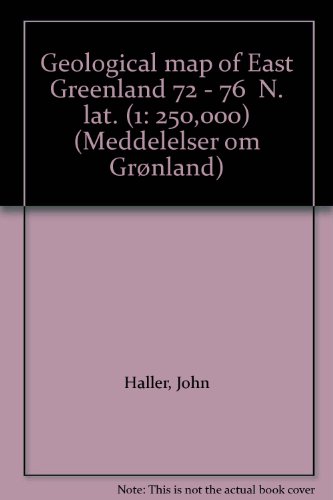 Geological map of East Greenland 72 - 76 N. lat. (1: 250,000) (Meddelelser om Grønland)

Haller, John

Note: This is not the actual book cover